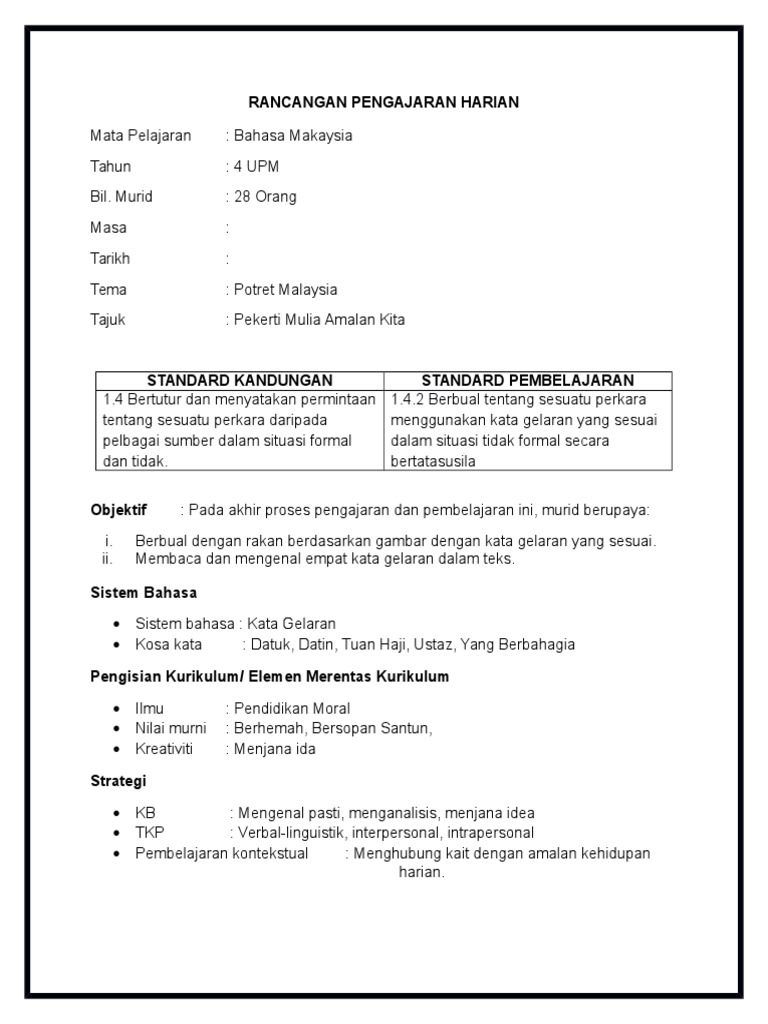 RANCANGAN PENGAJARAN HARIAN

Mata Pelajaran : Bahasa Makaysia

Tahun : 4 UPM

Bil. Murid : 28 Orang

Masa :

Tarikh :

Tema : Potret Malaysia

Tajuk : Pekerti Mulia Amalan Kita

| STANDARD KANDUNGAN | STANDARD PEMBELAJARAN |
|---|---|
| 1.4 Bertutur dan menyatakan permintaan tentang sesuatu perkara daripada pelbagai sumber dalam situasi formal dan tidak. | 1.4.2 Berbual tentang sesuatu perkara menggunakan kata gelaran yang sesuai dalam situasi tidak formal secara bertatasusila |

Objektif : Pada akhir proses pengajaran dan pembelajaran ini, murid berupaya:

i. Berbual dengan rakan berdasarkan gambar dengan kata gelaran yang sesuai.
ii. Membaca dan mengenal empat kata gelaran dalam teks.

Sistem Bahasa

• Sistem bahasa : Kata Gelaran
• Kosa kata : Datuk, Datin, Tuan Haji, Ustaz, Yang Berbahagia

Pengisian Kurikulum/ Elemen Merentas Kurikulum

• Ilmu : Pendidikan Moral
• Nilai murni : Berhemah, Bersopan Santun,
• Kreativiti : Menjana ida

Strategi

• KB : Mengenal pasti, menganalisis, menjana idea
• TKP : Verbal-linguistik, interpersonal, intrapersonal
• Pembelajaran kontekstual : Menghubung kait dengan amalan kehidupan harian.